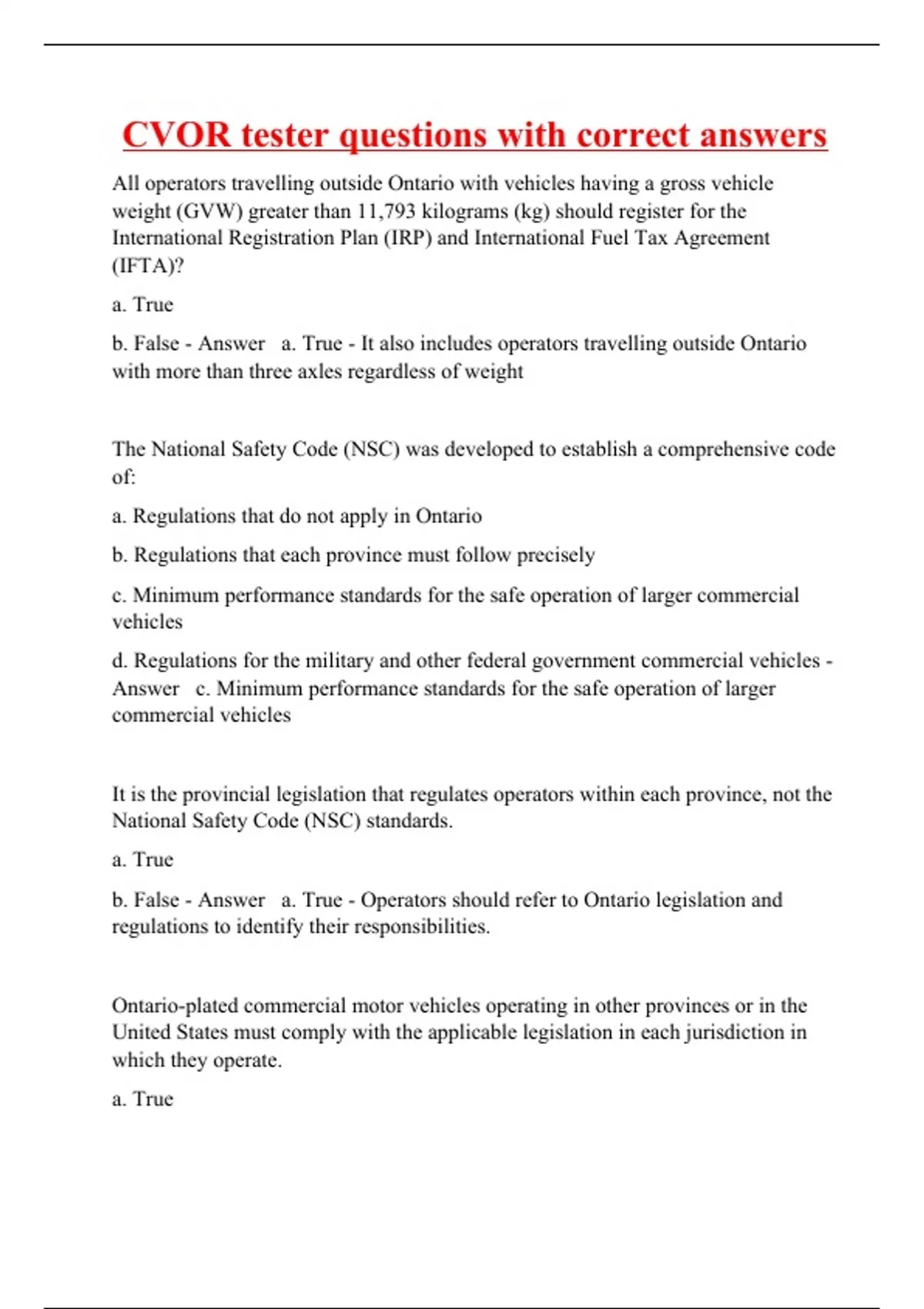 CVOR tester questions with correct answers

All operators travelling outside Ontario with vehicles having a gross vehicle weight (GVW) greater than 11,793 kilograms (kg) should register for the International Registration Plan (IRP) and International Fuel Tax Agreement (IFTA)?

a. True

b. False - Answer a. True - It also includes operators travelling outside Ontario with more than three axles regardless of weight

The National Safety Code (NSC) was developed to establish a comprehensive code of:

a. Regulations that do not apply in Ontario

b. Regulations that each province must follow precisely

c. Minimum performance standards for the safe operation of larger commercial vehicles

d. Regulations for the military and other federal government commercial vehicles - Answer c. Minimum performance standards for the safe operation of larger commercial vehicles

It is the provincial legislation that regulates operators within each province, not the National Safety Code (NSC) standards.

a. True

b. False - Answer a. True - Operators should refer to Ontario legislation and regulations to identify their responsibilities.

Ontario-plated commercial motor vehicles operating in other provinces or in the United States must comply with the applicable legislation in each jurisdiction in which they operate.

a. True